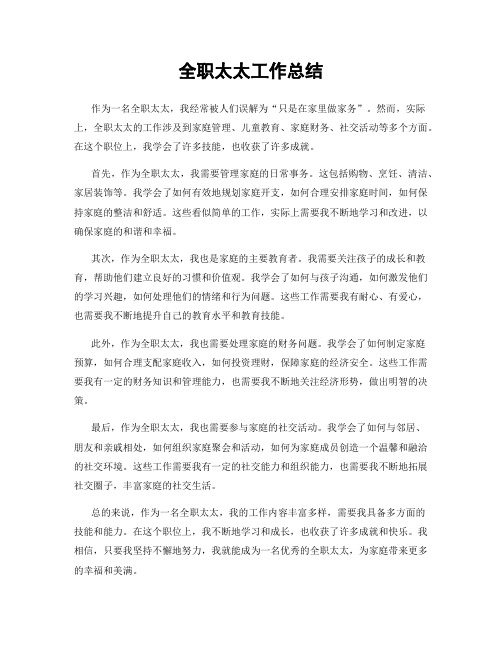 全职太太工作总结

作为一名全职太太，我经常被人们误解为“只是在家里做家务”。然而，实际上，全职太太的工作涉及到家庭管理、儿童教育、家庭财务、社交活动等多个方面。在这个职位上，我学会了许多技能，也收获了许多成就。

首先，作为全职太太，我需要管理家庭的日常事务。这包括购物、烹饪、清洁、家居装饰等。我学会了如何有效地规划家庭开支，如何合理安排家庭时间，如何保持家庭的整洁和舒适。这些看似简单的工作，实际上需要我不断地学习和改进，以确保家庭的和谐和幸福。

其次，作为全职太太，我也是家庭的主要教育者。我需要关注孩子的成长和教育，帮助他们建立良好的习惯和价值观。我学会了如何与孩子沟通，如何激发他们的学习兴趣，如何处理他们的情绪和行为问题。这些工作需要我有耐心、有爱心，也需要我不断地提升自己的教育水平和教育技能。

此外，作为全职太太，我也需要处理家庭的财务问题。我学会了如何制定家庭预算，如何合理支配家庭收入，如何投资理财，保障家庭的经济安全。这些工作需要我有一定的财务知识和管理能力，也需要我不断地关注经济形势，做出明智的决策。

最后，作为全职太太，我也需要参与家庭的社交活动。我学会了如何与邻居、朋友和亲戚相处，如何组织家庭聚会和活动，如何为家庭成员创造一个温馨和融洽的社交环境。这些工作需要我有一定的社交能力和组织能力，也需要我不断地拓展社交圈子，丰富家庭的社交生活。

总的来说，作为一名全职太太，我的工作内容丰富多样，需要我具备多方面的技能和能力。在这个职位上，我不断地学习和成长，也收获了许多成就和快乐。我相信，只要我坚持不懈地努力，我就能成为一名优秀的全职太太，为家庭带来更多的幸福和美满。